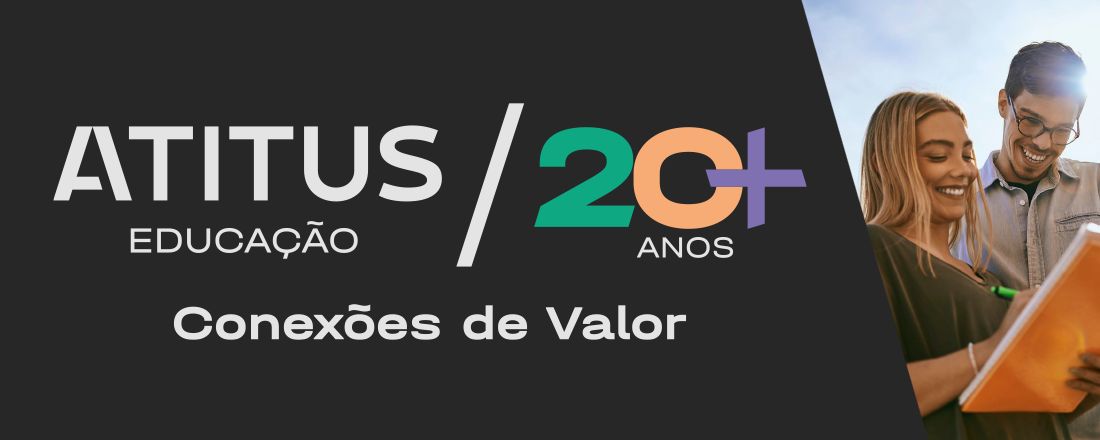 ATITUS
EDUCAÇÃO

/

20+
ANOS

Conexões de Valor